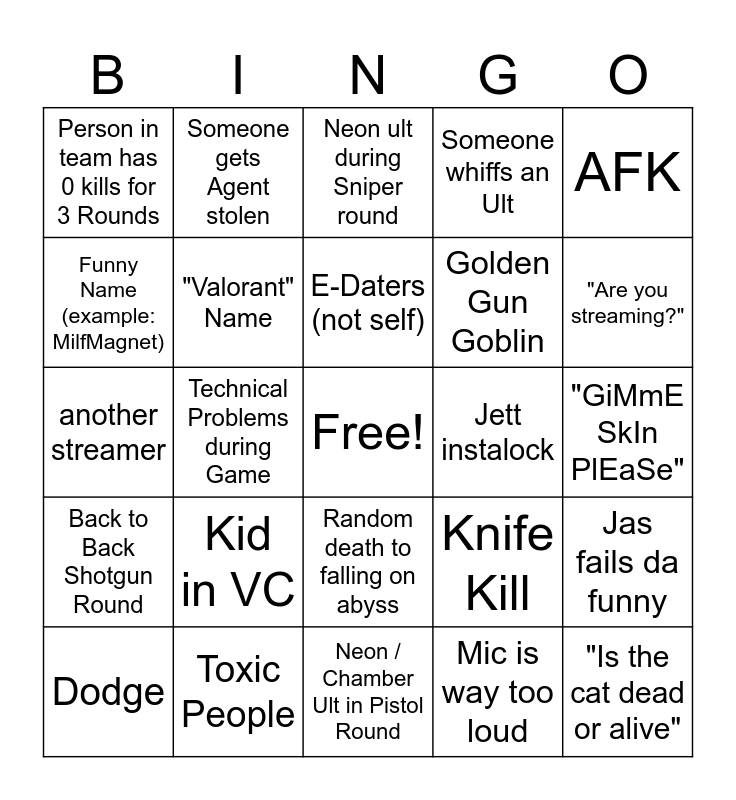 | B | I | N | G | O |
|---|---|---|---|---|
| Person in team has 0 kills for 3 Rounds | Someone gets Agent stolen | Neon ult during Sniper round | Someone whiffs an Ult | AFK |
| Funny Name (example: MilfMagnet) | "Valorant" Name | E-Daters (not self) | Golden Gun Goblin | "Are you streaming?" |
| another streamer | Technical Problems during Game | Free! | Jett instalock | "GiMmE SkIn PlEaSe" |
| Back to Back Shotgun Round | Kid in VC | Random death to falling on abyss | Knife Kill | Jas fails da funny |
| Dodge | Toxic People | Neon / Chamber Ult in Pistol Round | Mic is way too loud | "Is the cat dead or alive" |